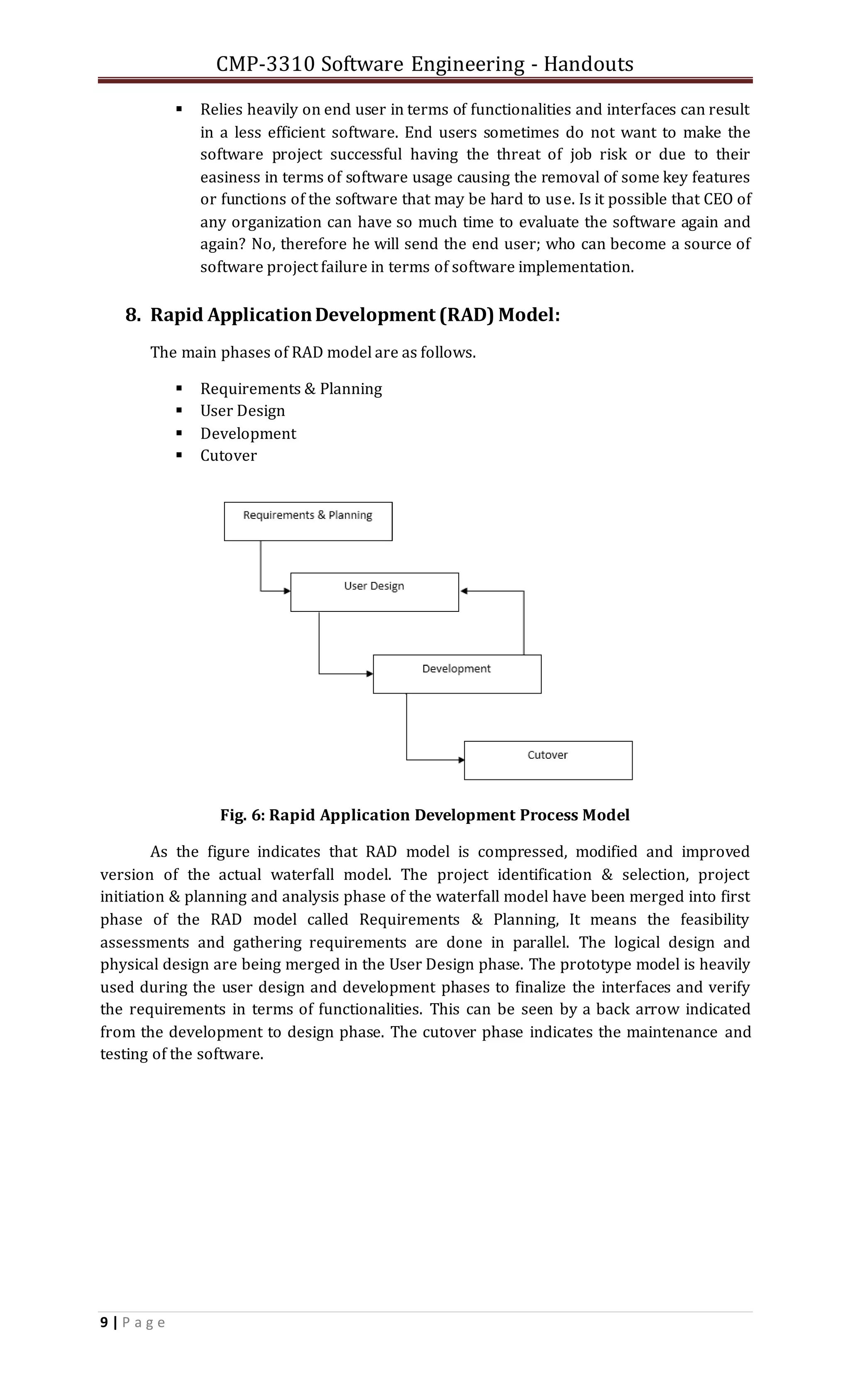 CMP-3310 Software Engineering - Handouts

▪ Relies heavily on end user in terms of functionalities and interfaces can result in a less efficient software. End users sometimes do not want to make the software project successful having the threat of job risk or due to their easiness in terms of software usage causing the removal of some key features or functions of the software that may be hard to use. Is it possible that CEO of any organization can have so much time to evaluate the software again and again? No, therefore he will send the end user; who can become a source of software project failure in terms of software implementation.

8. Rapid Application Development (RAD) Model:

The main phases of RAD model are as follows.

▪ Requirements & Planning
▪ User Design
▪ Development
▪ Cutover

Requirements & Planning

User Design

Development

Cutover

Fig. 6: Rapid Application Development Process Model

As the figure indicates that RAD model is compressed, modified and improved version of the actual waterfall model. The project identification & selection, project initiation & planning and analysis phase of the waterfall model have been merged into first phase of the RAD model called Requirements & Planning, It means the feasibility assessments and gathering requirements are done in parallel. The logical design and physical design are being merged in the User Design phase. The prototype model is heavily used during the user design and development phases to finalize the interfaces and verify the requirements in terms of functionalities. This can be seen by a back arrow indicated from the development to design phase. The cutover phase indicates the maintenance and testing of the software.

9 | P a g e